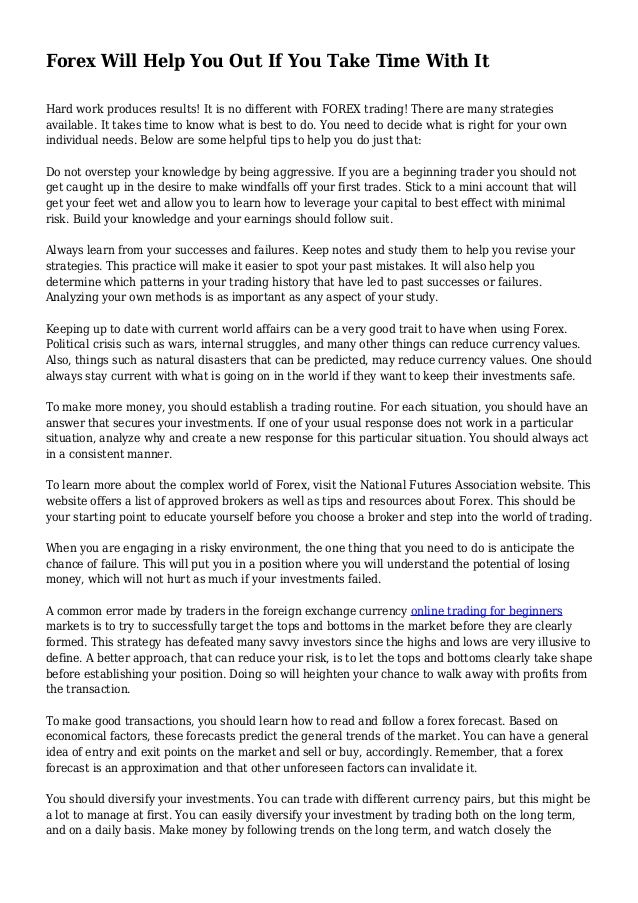 Forex Will Help You Out If You Take Time With It

Hard work produces results! It is no different with FOREX trading! There are many strategies available. It takes time to know what is best to do. You need to decide what is right for your own individual needs. Below are some helpful tips to help you do just that:

Do not overstep your knowledge by being aggressive. If you are a beginning trader you should not get caught up in the desire to make windfalls off your first trades. Stick to a mini account that will get your feet wet and allow you to learn how to leverage your capital to best effect with minimal risk. Build your knowledge and your earnings should follow suit.

Always learn from your successes and failures. Keep notes and study them to help you revise your strategies. This practice will make it easier to spot your past mistakes. It will also help you determine which patterns in your trading history that have led to past successes or failures. Analyzing your own methods is as important as any aspect of your study.

Keeping up to date with current world affairs can be a very good trait to have when using Forex. Political crisis such as wars, internal struggles, and many other things can reduce currency values. Also, things such as natural disasters that can be predicted, may reduce currency values. One should always stay current with what is going on in the world if they want to keep their investments safe.

To make more money, you should establish a trading routine. For each situation, you should have an answer that secures your investments. If one of your usual response does not work in a particular situation, analyze why and create a new response for this particular situation. You should always act in a consistent manner.

To learn more about the complex world of Forex, visit the National Futures Association website. This website offers a list of approved brokers as well as tips and resources about Forex. This should be your starting point to educate yourself before you choose a broker and step into the world of trading.

When you are engaging in a risky environment, the one thing that you need to do is anticipate the chance of failure. This will put you in a position where you will understand the potential of losing money, which will not hurt as much if your investments failed.

A common error made by traders in the foreign exchange currency online trading for beginners markets is to try to successfully target the tops and bottoms in the market before they are clearly formed. This strategy has defeated many savvy investors since the highs and lows are very illusive to define. A better approach, that can reduce your risk, is to let the tops and bottoms clearly take shape before establishing your position. Doing so will heighten your chance to walk away with profits from the transaction.

To make good transactions, you should learn how to read and follow a forex forecast. Based on economical factors, these forecasts predict the general trends of the market. You can have a general idea of entry and exit points on the market and sell or buy, accordingly. Remember, that a forex forecast is an approximation and that other unforeseen factors can invalidate it.

You should diversify your investments. You can trade with different currency pairs, but this might be a lot to manage at first. You can easily diversify your investment by trading both on the long term, and on a daily basis. Make money by following trends on the long term, and watch closely the